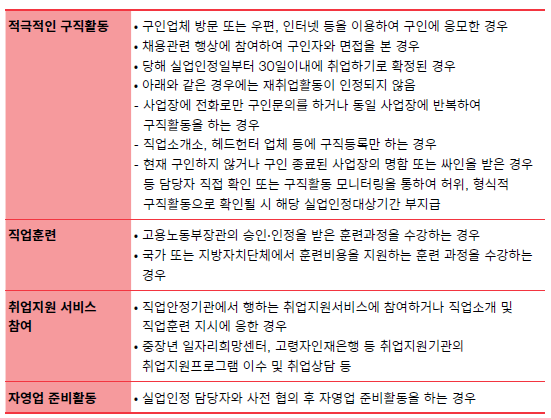 | 적극적인 구직활동 | • 구인업체 방문 또는 우편, 인터넷 등을 이용하여 구인에 응모한 경우 • 채용관련 행상에 참여하여 구인자와 면접을 본 경우 • 당해 실업인정일부터 30일이내에 취업하기로 확정된 경우 • 아래와 같은 경우에는 재취업활동이 인정되지 않음 - 사업장에 전화로만 구인문의를 하거나 동일 사업장에 반복하여 구직활동을 하는 경우 - 직업소개소, 헤드헌터 업체 등에 구직등록만 하는 경우 - 현재 구인하지 않거나 구인 종료된 사업장의 명함 또는 싸인을 받은 경우 등 담당자 직접 확인 또는 구직활동 모니터링을 통하여 허위, 형식적 구직활동으로 확인될 시 해당 실업인정대상기간 부지급 |
|---|---|
| 직업훈련 | • 고용노동부장관의 승인·인정을 받은 훈련과정을 수강하는 경우 • 국가 또는 지방자치단체에서 훈련비용을 지원하는 훈련 과정을 수강하는 경우 |
| 취업지원 서비스 참여 | • 직업안정기관에서 행하는 취업지원서비스에 참여하거나 직업소개 및 직업훈련 지시에 응한 경우 • 중장년 일자리희망센터, 고령자인재은행 등 취업지원기관의 취업지원프로그램 이수 및 취업상담 등 |
| 자영업 준비활동 | • 실업인정 담당자와 사전 협의 후 자영업 준비활동을 하는 경우 |